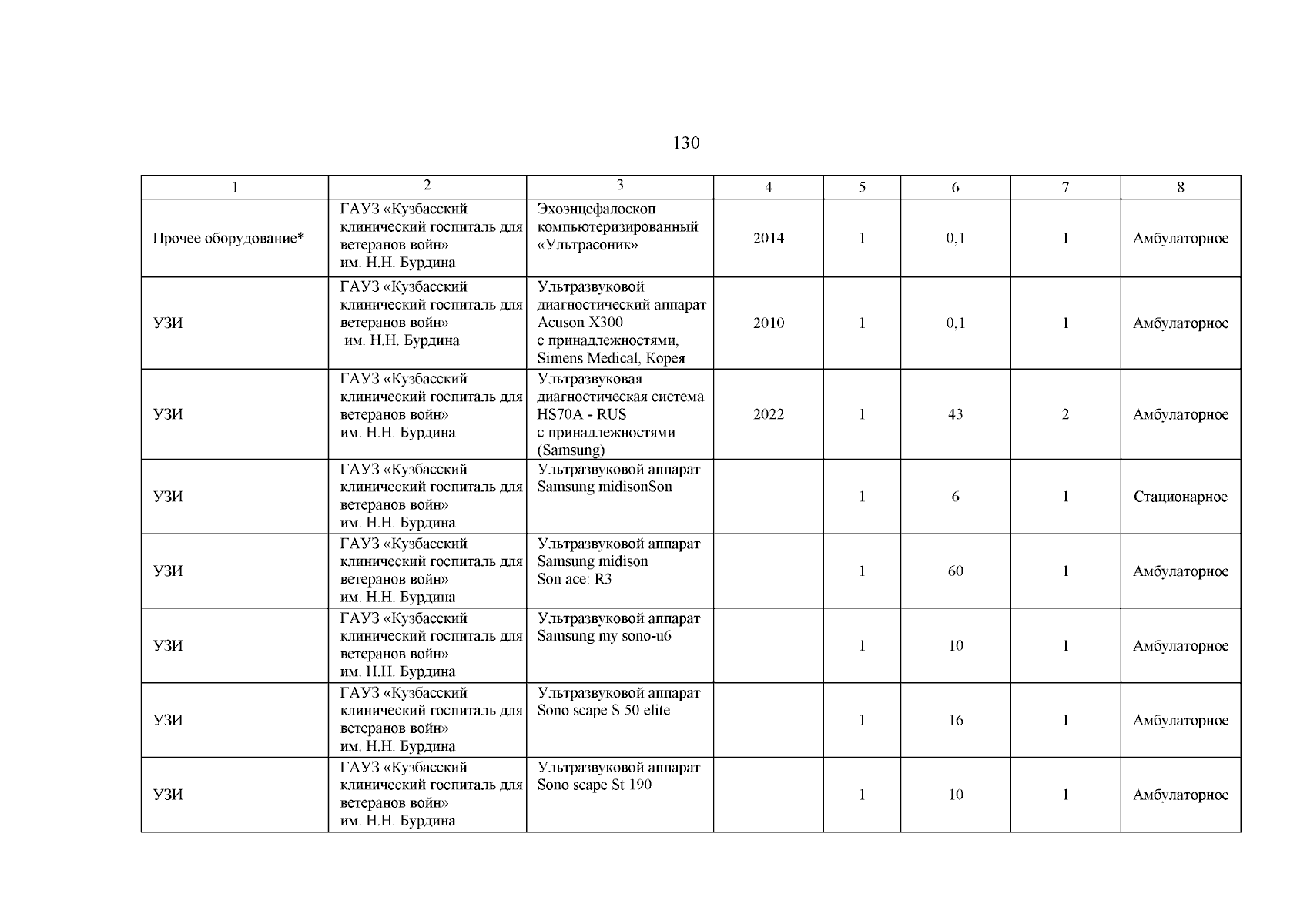 130

| 1 | 2 | 3 | 4 | 5 | 6 | 7 | 8 |
|---|---|---|---|---|---|---|---|
| Прочее оборудование* | ГАУЗ «Кузбасский клинический госпиталь для ветеранов войн» им. Н.Н. Бурдина | Эхоэнцефалоскоп компьютеризированный «Ультрасоник» | 2014 | 1 | 0,1 | 1 | Амбулаторное |
| УЗИ | ГАУЗ «Кузбасский клинический госпиталь для ветеранов войн» им. Н.Н. Бурдина | Ультразвуковой диагностический аппарат Acuson X300 с принадлежностями, Simens Medical, Корея | 2010 | 1 | 0,1 | 1 | Амбулаторное |
| УЗИ | ГАУЗ «Кузбасский клинический госпиталь для ветеранов войн» им. Н.Н. Бурдина | Ультразвуковая диагностическая система HS70A - RUS с принадлежностями (Samsung) | 2022 | 1 | 43 | 2 | Амбулаторное |
| УЗИ | ГАУЗ «Кузбасский клинический госпиталь для ветеранов войн» им. Н.Н. Бурдина | Ультразвуковой аппарат Samsung midisonSon | | 1 | 6 | 1 | Стационарное |
| УЗИ | ГАУЗ «Кузбасский клинический госпиталь для ветеранов войн» им. Н.Н. Бурдина | Ультразвуковой аппарат Samsung midison Son ace: R3 | | 1 | 60 | 1 | Амбулаторное |
| УЗИ | ГАУЗ «Кузбасский клинический госпиталь для ветеранов войн» им. Н.Н. Бурдина | Ультразвуковой аппарат Samsung my sono-u6 | | 1 | 10 | 1 | Амбулаторное |
| УЗИ | ГАУЗ «Кузбасский клинический госпиталь для ветеранов войн» им. Н.Н. Бурдина | Ультразвуковой аппарат Sono scape S 50 elite | | 1 | 16 | 1 | Амбулаторное |
| УЗИ | ГАУЗ «Кузбасский клинический госпиталь для ветеранов войн» им. Н.Н. Бурдина | Ультразвуковой аппарат Sono scape St 190 | | 1 | 10 | 1 | Амбулаторное |